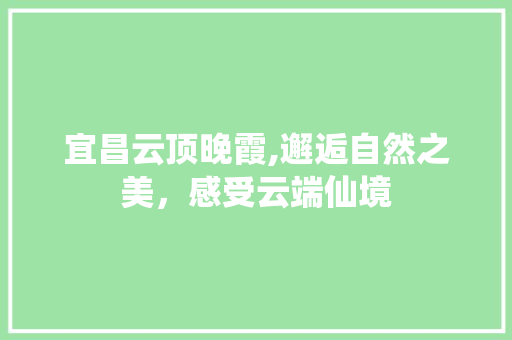 宜昌云顶晚霞,邂逅自然之美，感受云端仙境